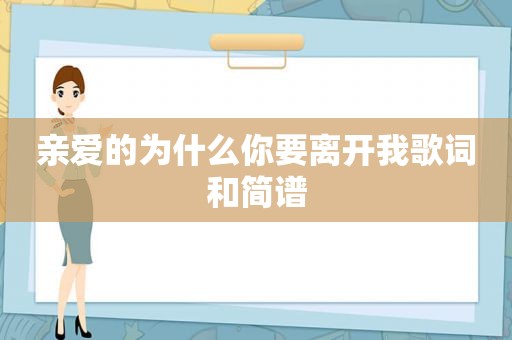 亲爱的为什么你要离开我歌词和简谱